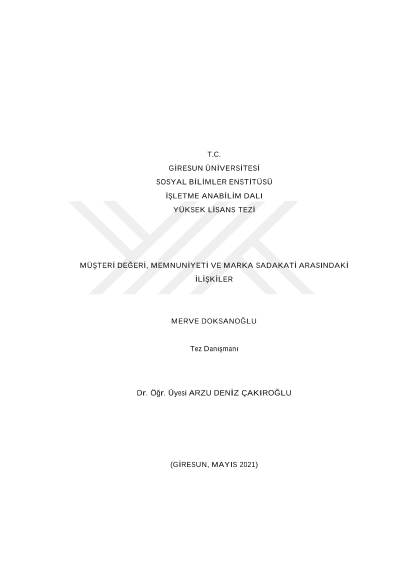 T.C.
GİRESUN ÜNİVERSİTESİ
SOSYAL BİLİMLER ENSTİTÜSÜ
İŞLETME ANABİLİM DALI
YÜKSEK LİSANS TEZİ

MÜŞTERİ DEĞERİ, MEMNUNİYETİ VE MARKA SADAKATİ ARASINDAKİ İLİŞKİLER

MERVE DOKSANOĞLU

Tez Danışmanı

Dr. Öğr. Üyesi ARZU DENİZ ÇAKIROĞLU

(GİRESUN, MAYIS 2021)